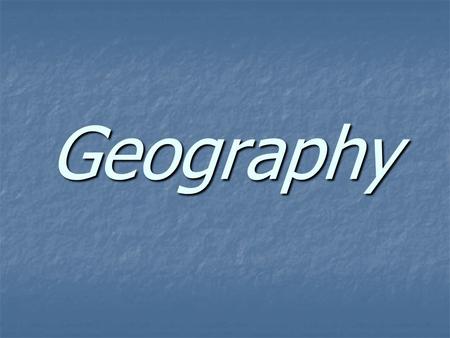 Geography